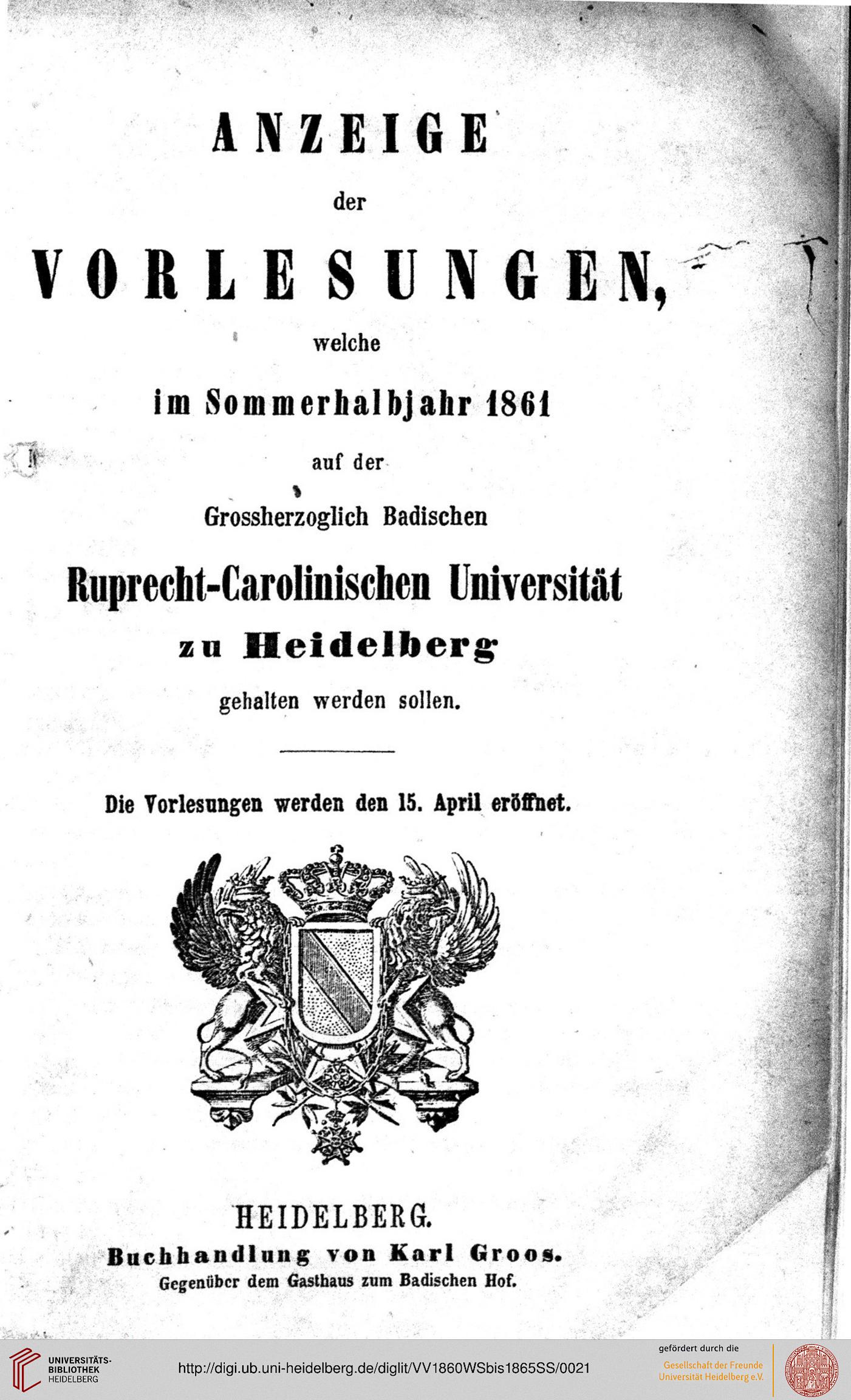 ANZEIGE

der

VORLESUNGEN,

welche

im Sommerhalbjahr 1861

auf der

Grossherzoglich Badischen

Ruprecht-Carolinischen Universität

zu Heidelberg

gehalten werden sollen.

Die Vorlesungen werden den 15. April eröffnet.

HEIDELBERG.

Buchhandlung von Karl Groos.

Gegenüber dem Gasthaus zum Badischen Hof.

UNIVERSITÄTS-BIBLIOTHEK HEIDELBERG

http://digi.ub.uni-heidelberg.de/diglit/VV1860WSbis1865SS/0021

gefördert durch die

Gesellschaft der Freunde Universität Heidelberg e.V.